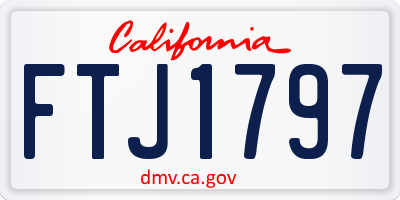 California

FTJ1797

dmv.ca.gov